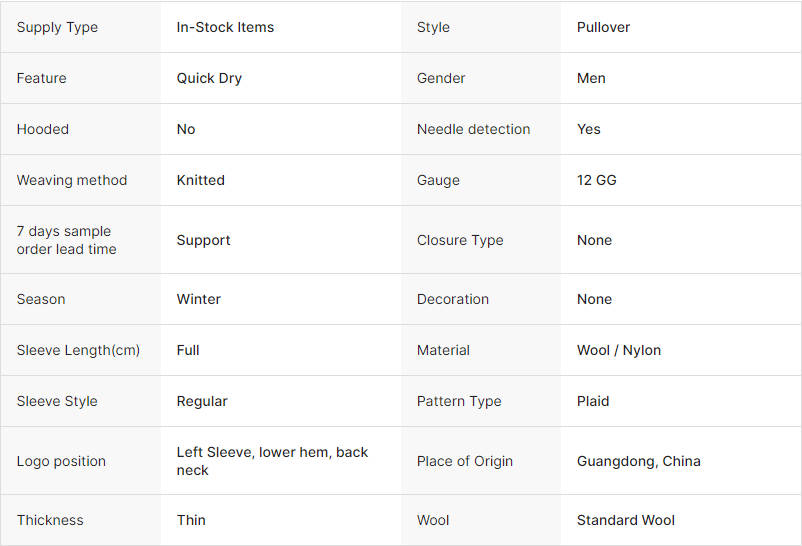 | Supply Type | In-Stock Items | Style | Pullover |
|---|---|---|---|
| Feature | Quick Dry | Gender | Men |
| Hooded | No | Needle detection | Yes |
| Weaving method | Knitted | Gauge | 12 GG |
| 7 days sample order lead time | Support | Closure Type | None |
| Season | Winter | Decoration | None |
| Sleeve Length(cm) | Full | Material | Wool / Nylon |
| Sleeve Style | Regular | Pattern Type | Plaid |
| Logo position | Left Sleeve, lower hem, back neck | Place of Origin | Guangdong, China |
| Thickness | Thin | Wool | Standard Wool |